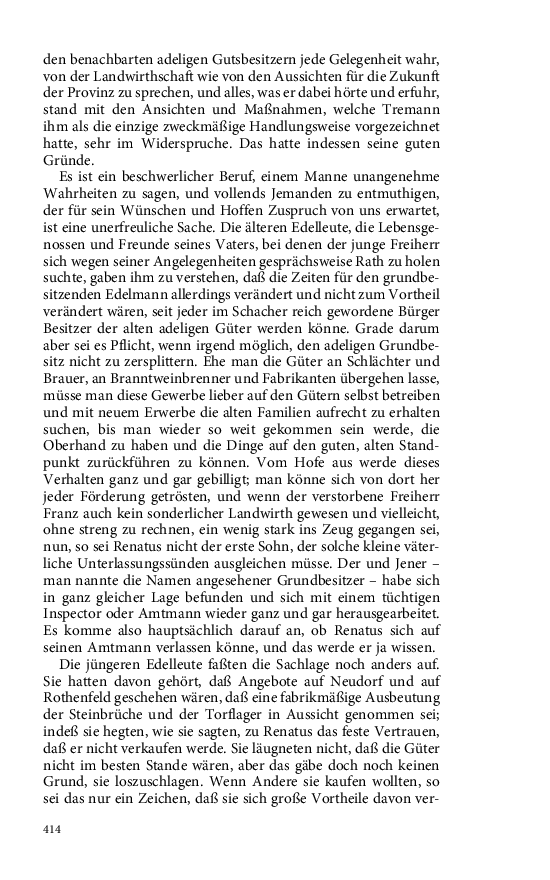 den benachbarten adeligen Gutsbesitzern jede Gelegenheit wahr, von der Landwirthschaft wie von den Aussichten für die Zukunft der Provinz zu sprechen, und alles, was er dabei hörte und erfuhr, stand mit den Ansichten und Maßnahmen, welche Tremann ihm als die einzige zweckmäßige Handlungsweise vorgezeichnet hatte, sehr im Widerspruche. Das hatte indessen seine guten Gründe.

Es ist ein beschwerlicher Beruf, einem Manne unangenehme Wahrheiten zu sagen, und vollends Jemanden zu entmuthigen, der für sein Wünschen und Hoffen Zuspruch von uns erwartet, ist eine unerfreuliche Sache. Die älteren Edelleute, die Lebensgenossen und Freunde seines Vaters, bei denen der junge Freiherr sich wegen seiner Angelegenheiten gesprächsweise Rath zu holen suchte, gaben ihm zu verstehen, daß die Zeiten für den grundbesitzenden Edelmann allerdings verändert und nicht zum Vortheil verändert wären, seit jeder im Schacher reich gewordene Bürger Besitzer der alten adeligen Güter werden könne. Grade darum aber sei es Pflicht, wenn irgend möglich, den adeligen Grundbesitz nicht zu zersplittern. Ehe man die Güter an Schlächter und Brauer, an Branntweinbrenner und Fabrikanten übergehen lasse, müsse man diese Gewerbe lieber auf den Gütern selbst betreiben und mit neuem Erwerbe die alten Familien aufrecht zu erhalten suchen, bis man wieder so weit gekommen sein werde, die Oberhand zu haben und die Dinge auf den guten, alten Standpunkt zurückführen zu können. Vom Hofe aus werde dieses Verhalten ganz und gar gebilligt; man könne sich von dort her jeder Förderung getrösten, und wenn der verstorbene Freiherr Franz auch kein sonderlicher Landwirth gewesen und vielleicht, ohne streng zu rechnen, ein wenig stark ins Zeug gegangen sei, nun, so sei Renatus nicht der erste Sohn, der solche kleine väterliche Unterlassungssünden ausgleichen müsse. Der und Jener – man nannte die Namen angesehener Grundbesitzer – habe sich in ganz gleicher Lage befunden und sich mit einem tüchtigen Inspector oder Amtmann wieder ganz und gar herausgearbeitet. Es komme also hauptsächlich darauf an, ob Renatus sich auf seinen Amtmann verlassen könne, und das werde er ja wissen.

Die jüngeren Edelleute faßten die Sachlage noch anders auf. Sie hatten davon gehört, daß Angebote auf Neudorf und auf Rothenfeld geschehen wären, daß eine fabrikmäßige Ausbeutung der Steinbrüche und der Torflager in Aussicht genommen sei; indeß sie hegten, wie sie sagten, zu Renatus das feste Vertrauen, daß er nicht verkaufen werde. Sie läugneten nicht, daß die Güter nicht im besten Stande wären, aber das gäbe doch noch keinen Grund, sie loszuschlagen. Wenn Andere sie kaufen wollten, so sei das nur ein Zeichen, daß sie sich große Vortheile davon ver-

414